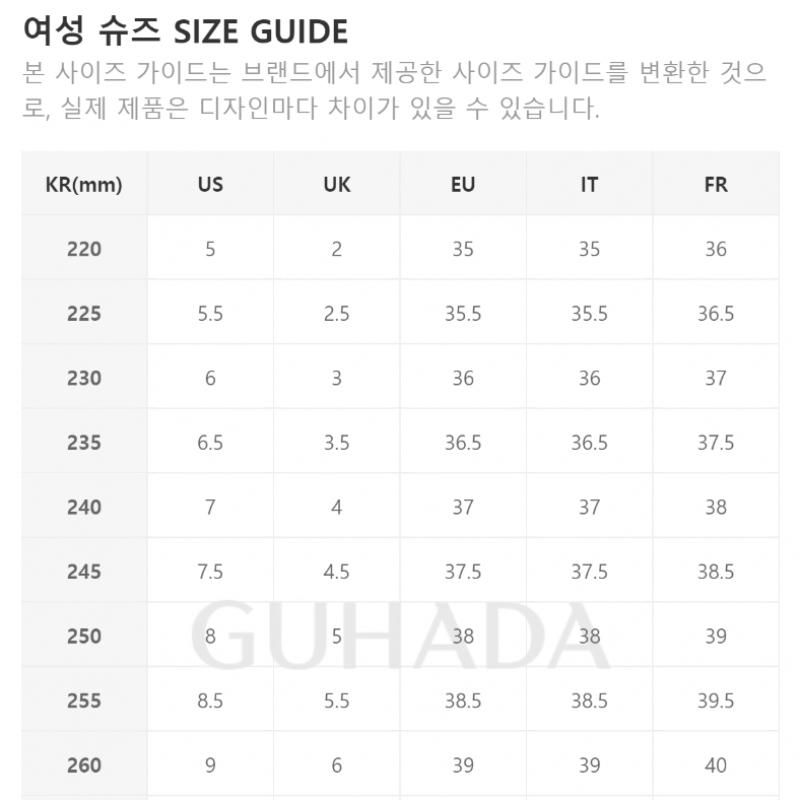 여성 슈즈 SIZE GUIDE

본 사이즈 가이드는 브랜드에서 제공한 사이즈 가이드를 변환한 것으로, 실제 제품은 디자인마다 차이가 있을 수 있습니다.

| KR(mm) | US | UK | EU | IT | FR |
|---|---|---|---|---|---|
| 220 | 5 | 2 | 35 | 35 | 36 |
| 225 | 5.5 | 2.5 | 35.5 | 35.5 | 36.5 |
| 230 | 6 | 3 | 36 | 36 | 37 |
| 235 | 6.5 | 3.5 | 36.5 | 36.5 | 37.5 |
| 240 | 7 | 4 | 37 | 37 | 38 |
| 245 | 7.5 | 4.5 | 37.5 | 37.5 | 38.5 |
| 250 | 8 | 5 | 38 | 38 | 39 |
| 255 | 8.5 | 5.5 | 38.5 | 38.5 | 39.5 |
| 260 | 9 | 6 | 39 | 39 | 40 |

GUHADA